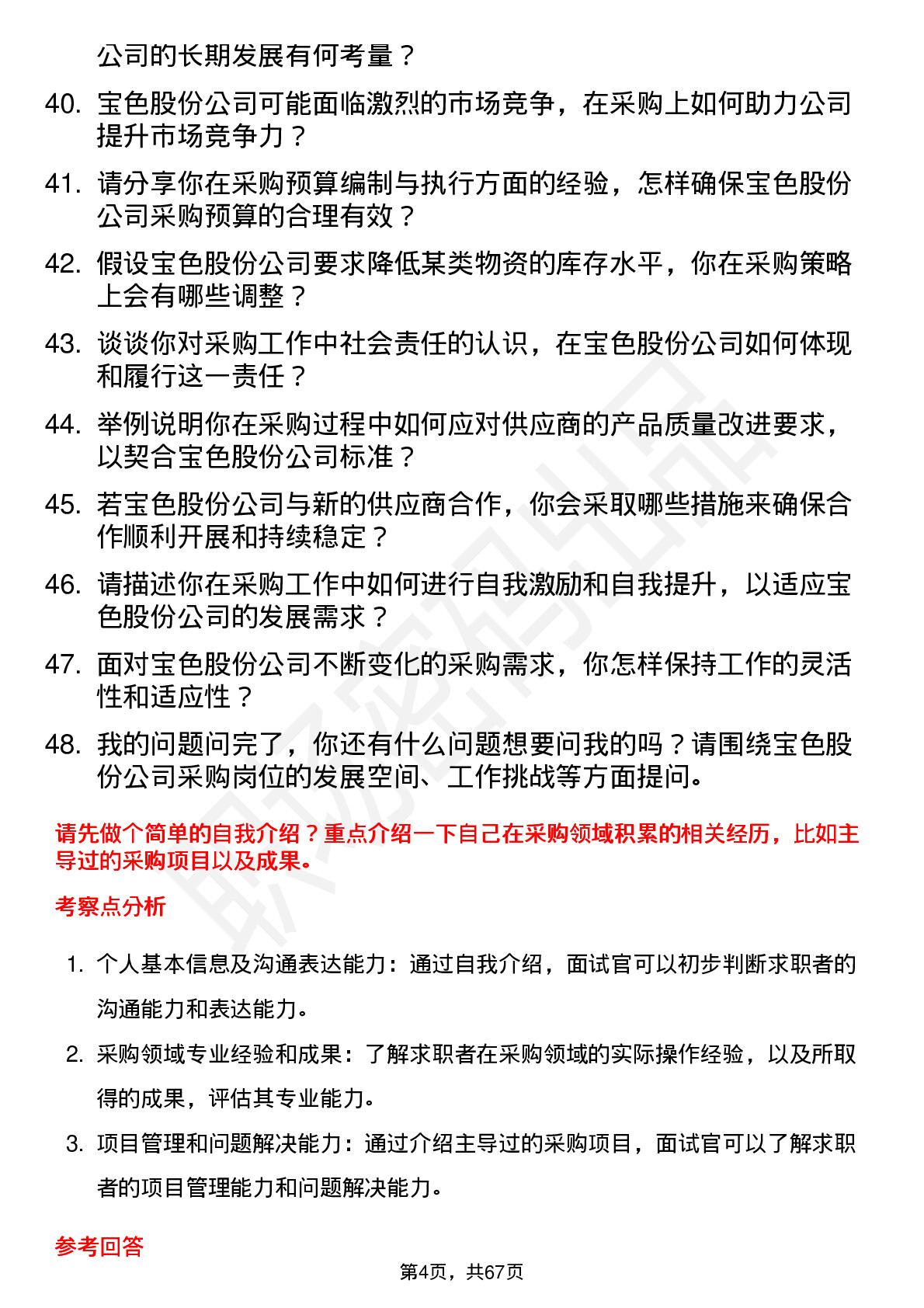 公司的长期发展有何考量？

40. 宝色股份公司可能面临激烈的市场竞争，在采购上如何助力公司提升市场竞争力？

41. 请分享你在采购预算编制与执行方面的经验，怎样确保宝色股份公司采购预算的合理有效？

42. 假设宝色股份公司要求降低某类物资的库存水平，你在采购策略上会有哪些调整？

43. 谈谈你对采购工作中社会责任的认识，在宝色股份公司如何体现和履行这一责任？

44. 举例说明你在采购过程中如何应对供应商的产品质量改进要求，以契合宝色股份公司标准？

45. 若宝色股份公司与新的供应商合作，你会采取哪些措施来确保合作顺利开展和持续稳定？

46. 请描述你在采购工作中如何进行自我激励和自我提升，以适应宝色股份公司的发展需求？

47. 面对宝色股份公司不断变化的采购需求，你怎样保持工作的灵活性和适应性？

48. 我的问题问完了，你还有什么问题想要问我的吗？请围绕宝色股份公司采购岗位的发展空间、工作挑战等方面提问。

请先做个简单的自我介绍？重点介绍一下自己在采购领域积累的相关经历，比如主导过的采购项目以及成果。

考察点分析

1. 个人基本信息及沟通表达能力：通过自我介绍，面试官可以初步判断求职者的沟通能力和表达能力。

2. 采购领域专业经验和成果：了解求职者在采购领域的实际操作经验，以及所取得的成果，评估其专业能力。

3. 项目管理和问题解决能力：通过介绍主导过的采购项目，面试官可以了解求职者的项目管理能力和问题解决能力。

参考回答

第4页，共67页